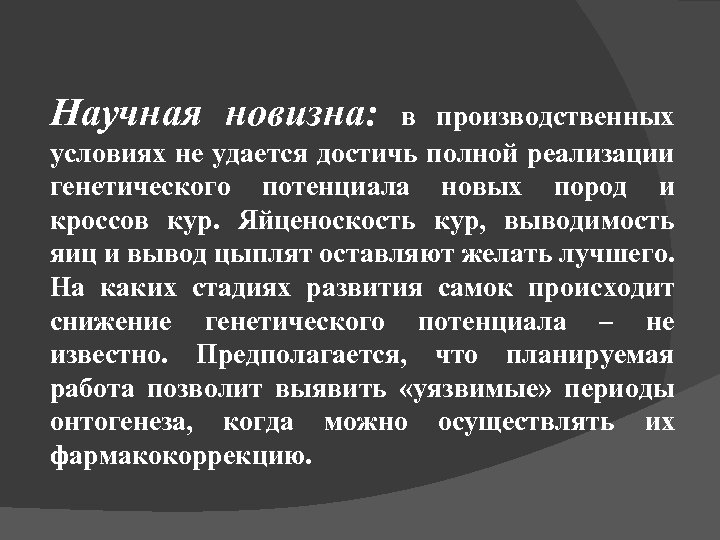 Научная новизна: в производственных условиях не удается достичь полной реализации генетического потенциала новых пород и кроссов кур. Яйценоскость кур, выводимость яиц и вывод цыплят оставляют желать лучшего. На каких стадиях развития самок происходит снижение генетического потенциала – не известно. Предполагается, что планируемая работа позволит выявить «уязвимые» периоды онтогенеза, когда можно осуществлять их фармакокоррекцию.